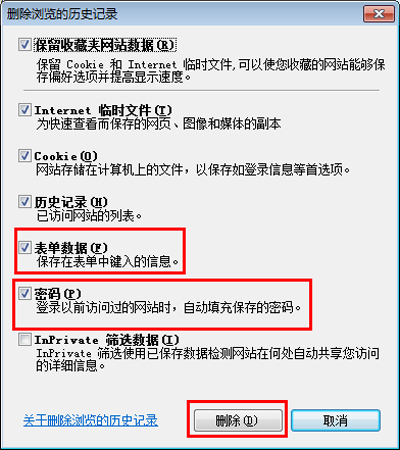 删除浏览的历史记录

保留收藏夹网站数据(R)
保留 Cookie 和 Internet 临时文件,可以使您收藏的网站能够保存偏好选项并提高显示速度。

Internet 临时文件(T)
为快速查看而保存的网页、图像和媒体的副本

Cookie(O)
网站存储在计算机上的文件，以保存如登录信息等首选项。

历史记录(H)
已访问网站的列表。

表单数据(F)
保存在表单中键入的信息。

密码(P)
登录以前访问过的网站时，自动填充保存的密码。

InPrivate 筛选数据(I)
InPrivate 筛选使用已保存数据检测网站在何处自动共享您访问的详细信息。

关于删除浏览的历史记录

删除(D)

取消